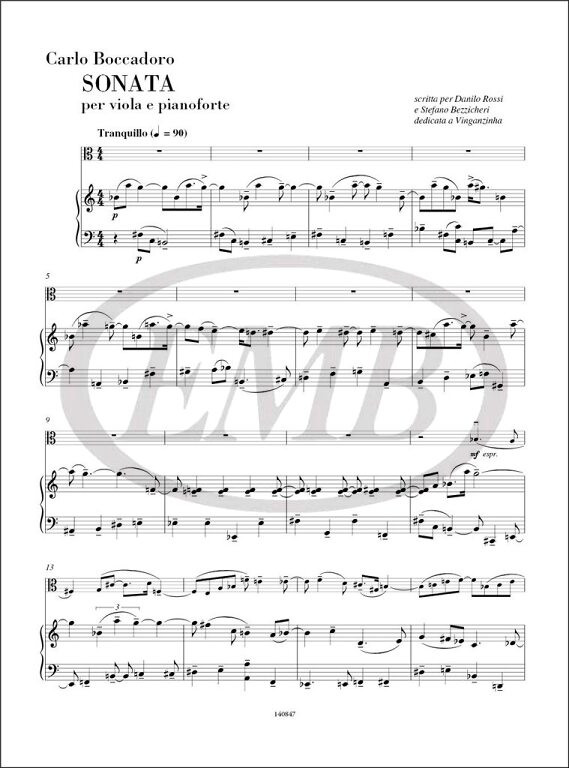 Carlo Boccadoro

SONATA

per viola e pianoforte

scritta per Danilo Rossi
e Stefano Bezzicheri
dedicata a Vinganzinha

Tranquillo (♩ = 90)

p

p

5

9

mf espr.

13

3

140847

EMB